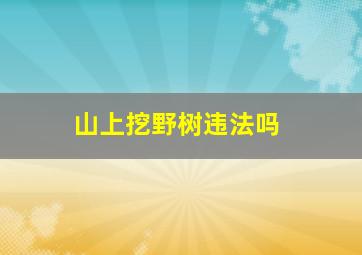 山上挖野树违法吗